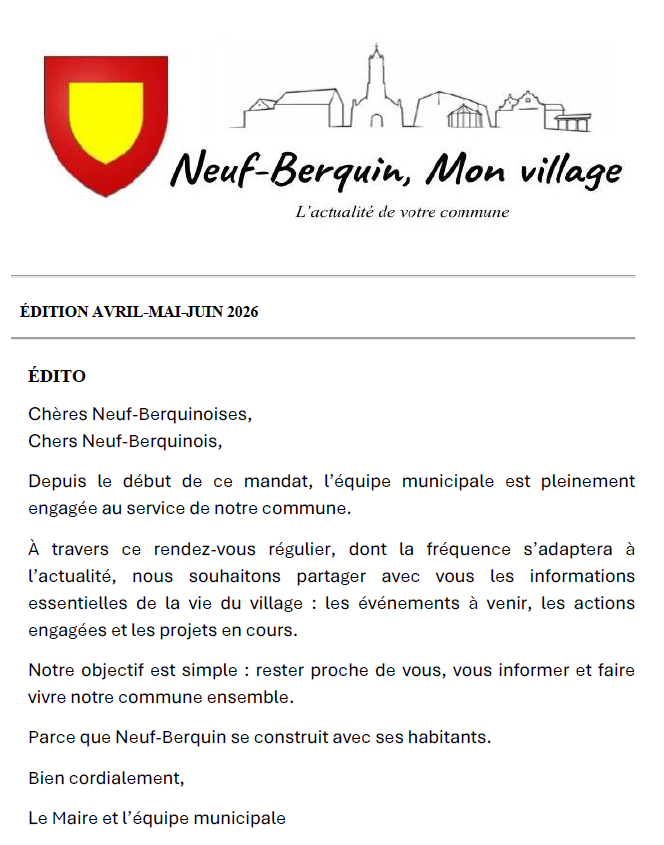 Neuf-Berquin, Mon village

L'actualité de votre commune

ÉDITION AVRIL-MAI-JUIN 2026

ÉDITO

Chères Neuf-Berquinoises,
Chers Neuf-Berquinois,

Depuis le début de ce mandat, l'équipe municipale est pleinement engagée au service de notre commune.

À travers ce rendez-vous régulier, dont la fréquence s'adaptera à l'actualité, nous souhaitons partager avec vous les informations essentielles de la vie du village : les événements à venir, les actions engagées et les projets en cours.

Notre objectif est simple : rester proche de vous, vous informer et faire vivre notre commune ensemble.

Parce que Neuf-Berquin se construit avec ses habitants.

Bien cordialement,

Le Maire et l'équipe municipale